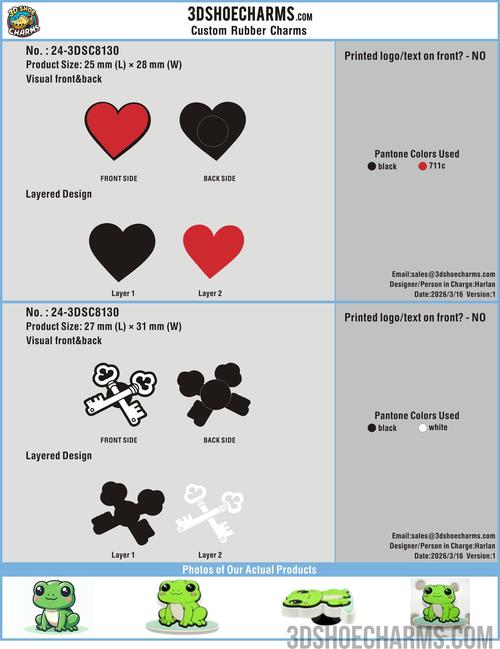 3D SHOE CHARMS

3DSHOECHARMS.COM
Custom Rubber Charms

No. : 24-3DSC8130
Product Size: 25 mm (L) × 28 mm (W)
Visual front&back

FRONT SIDE BACK SIDE

Layered Design

Layer 1 Layer 2

Printed logo/text on front? - NO

Pantone Colors Used
black 711c

Email:sales@3dshoecharms.com
Designer/Person in Charge:Harlan
Date:2026/3/16 Version:1

No. : 24-3DSC8130
Product Size: 27 mm (L) × 31 mm (W)
Visual front&back

FRONT SIDE BACK SIDE

Layered Design

Layer 1 Layer 2

Printed logo/text on front? - NO

Pantone Colors Used
black white

Email:sales@3dshoecharms.com
Designer/Person in Charge:Harlan
Date:2026/3/16 Version:1

Photos of Our Actual Products

3DSHOECHARMS.COM